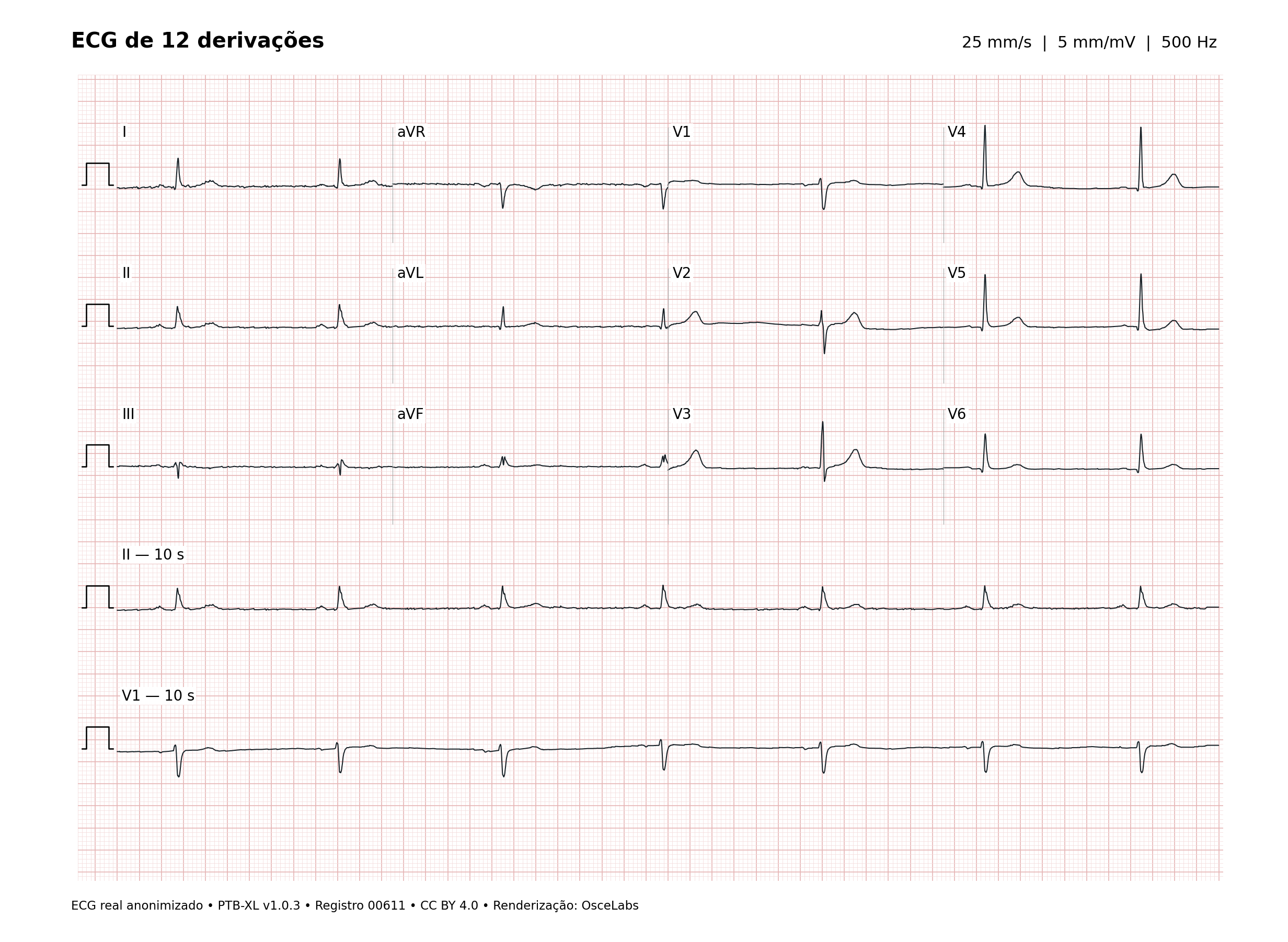 ECG de 12 derivações

25 mm/s | 5 mm/mV | 500 Hz

I

aVR

V1

V4

II

aVL

V2

V5

III

aVF

V3

V6

II — 10 s

V1 — 10 s

ECG real anonimizado • PTB-XL v1.0.3 • Registro 00611 • CC BY 4.0 • Renderização: OsceLabs